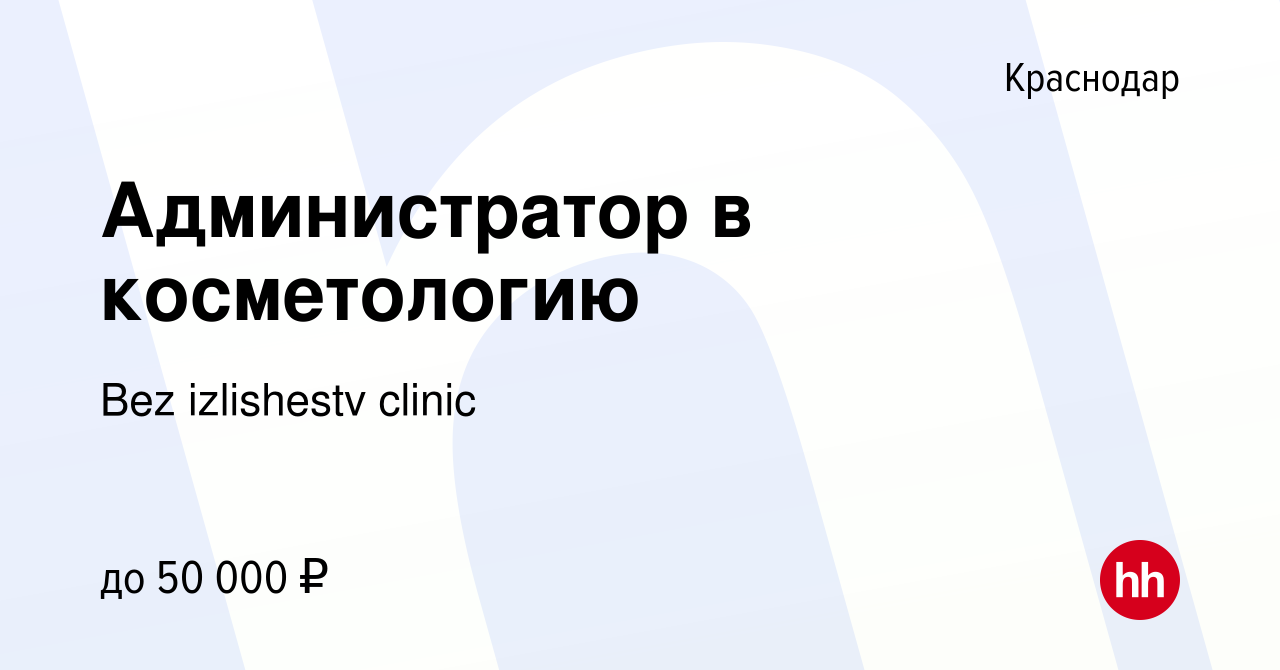 Краснодар

Администратор в косметологию

Bez izlishestv clinic

до 50 000 ₽

hh